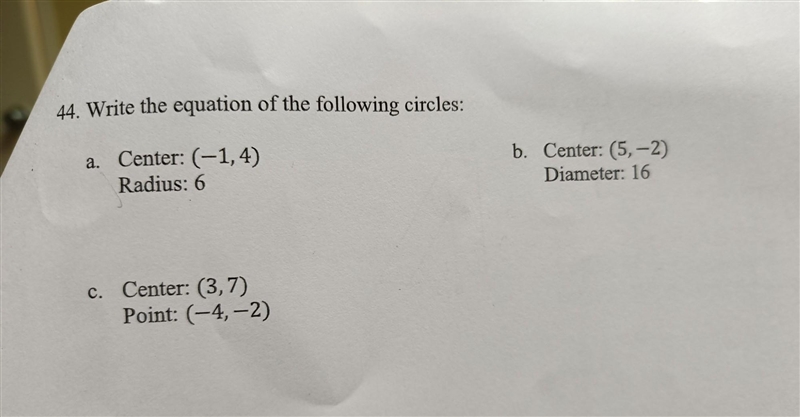 44. Write the equation of the following circles:

a. Center: $(-1, 4)$
Radius: 6

b. Center: $(5, -2)$
Diameter: 16

c. Center: $(3, 7)$
Point: $(-4, -2)$